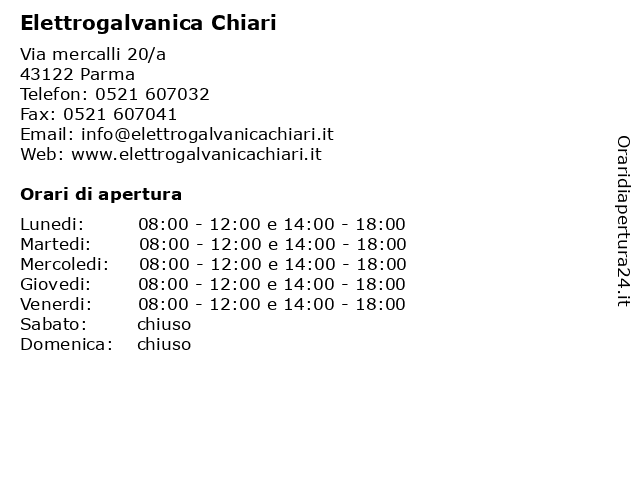 Elettrogalvanica Chiari

Via mercalli 20/a
43122 Parma
Telefon: 0521 607032
Fax: 0521 607041
Email: info@elettrogalvanicachiari.it
Web: www.elettrogalvanicachiari.it

Orari di apertura

| | |
|---|---|
| Lunedi: | 08:00 - 12:00 e 14:00 - 18:00 |
| Martedi: | 08:00 - 12:00 e 14:00 - 18:00 |
| Mercoledi: | 08:00 - 12:00 e 14:00 - 18:00 |
| Giovedi: | 08:00 - 12:00 e 14:00 - 18:00 |
| Venerdi: | 08:00 - 12:00 e 14:00 - 18:00 |
| Sabato: | chiuso |
| Domenica: | chiuso |

Oraridiapertura24.it